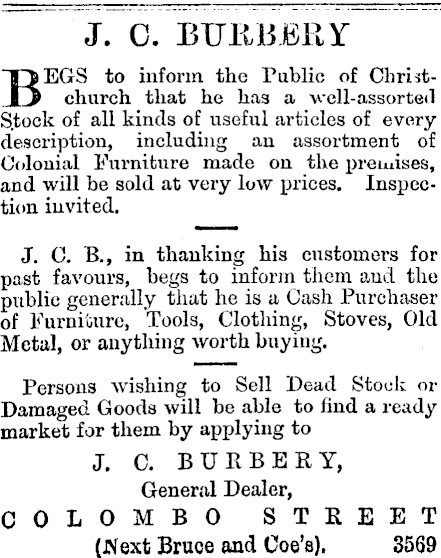 J. C. BURBERY

BEGS to inform the Public of Christchurch that he has a well-assorted Stock of all kinds of useful articles of every description, including an assortment of Colonial Furniture made on the premises, and will be sold at very low prices. Inspection invited.

J. C. B., in thanking his customers for past favours, begs to inform them and the public generally that he is a Cash Purchaser of Furniture, Tools, Clothing, Stoves, Old Metal, or anything worth buying.

Persons wishing to Sell Dead Stock or Damaged Goods will be able to find a ready market for them by applying to

J. C. BURBERY,
General Dealer,
COLOMBO STREET
(Next Bruce and Coe's). 3569